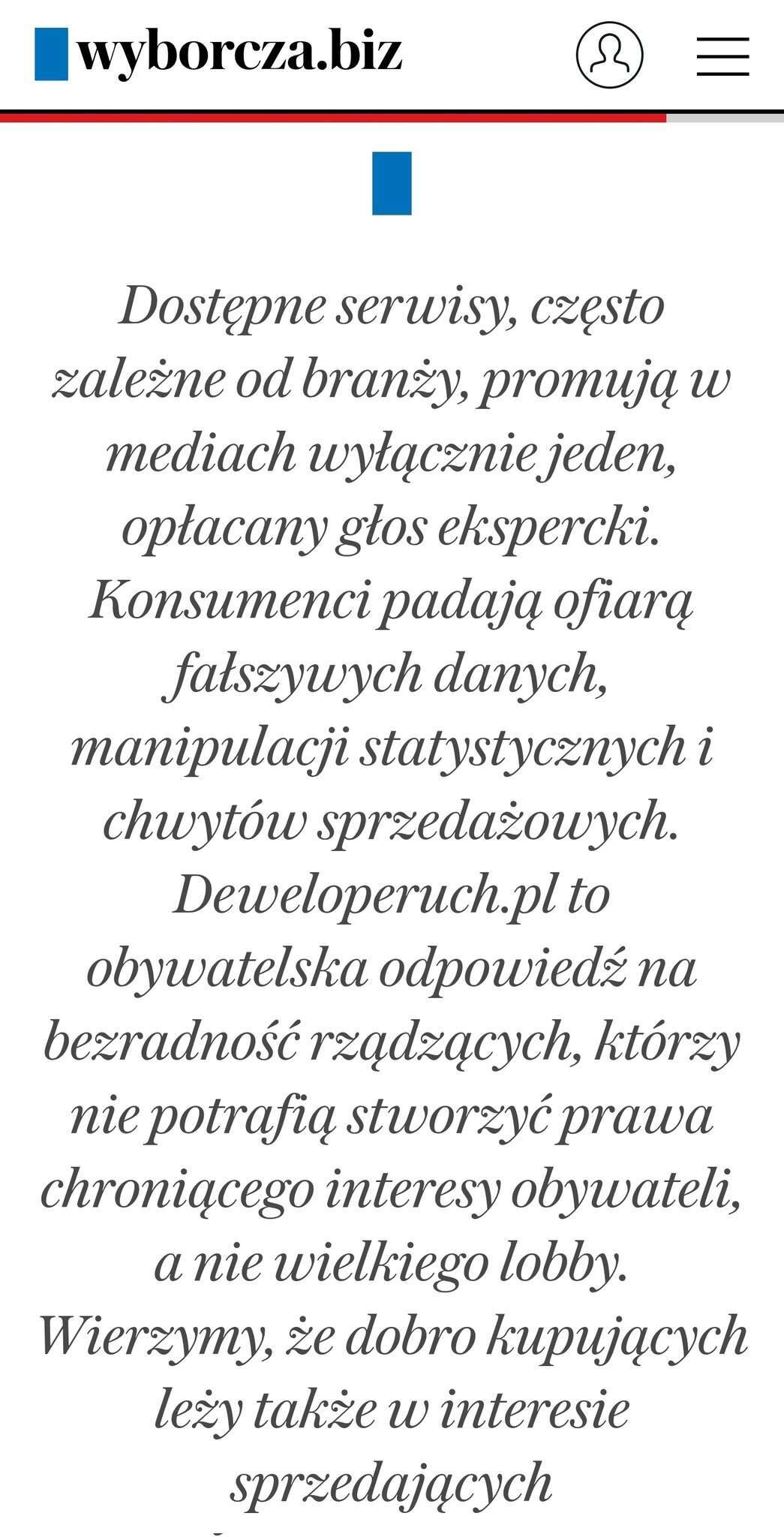 wyborcza.biz

Dostępne serwisy, często zależne od branży, promują w mediach wyłącznie jeden, opłacany głos ekspercki. Konsumenci padają ofiarą fałszywych danych, manipulacji statystycznych i chwytów sprzedażowych. Deweloperuch.pl to obywatelska odpowiedź na bezradność rządzących, którzy nie potrafią stworzyć prawa chroniącego interesy obywateli, a nie wielkiego lobby. Wierzymy, że dobro kupujących leży także w interesie sprzedających